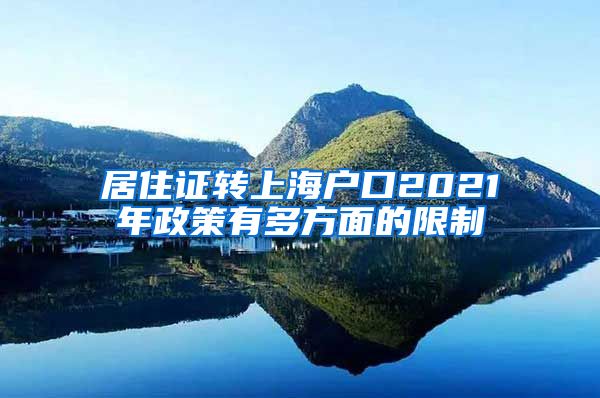 居住证转上海户口2021年政策有多方面的限制